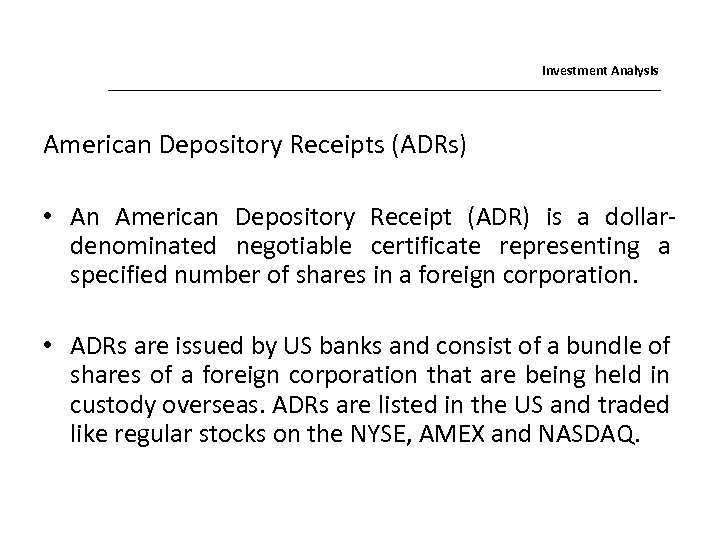 Investment Analysis

American Depository Receipts (ADRs)

• An American Depository Receipt (ADR) is a dollar-denominated negotiable certificate representing a specified number of shares in a foreign corporation.

• ADRs are issued by US banks and consist of a bundle of shares of a foreign corporation that are being held in custody overseas. ADRs are listed in the US and traded like regular stocks on the NYSE, AMEX and NASDAQ.